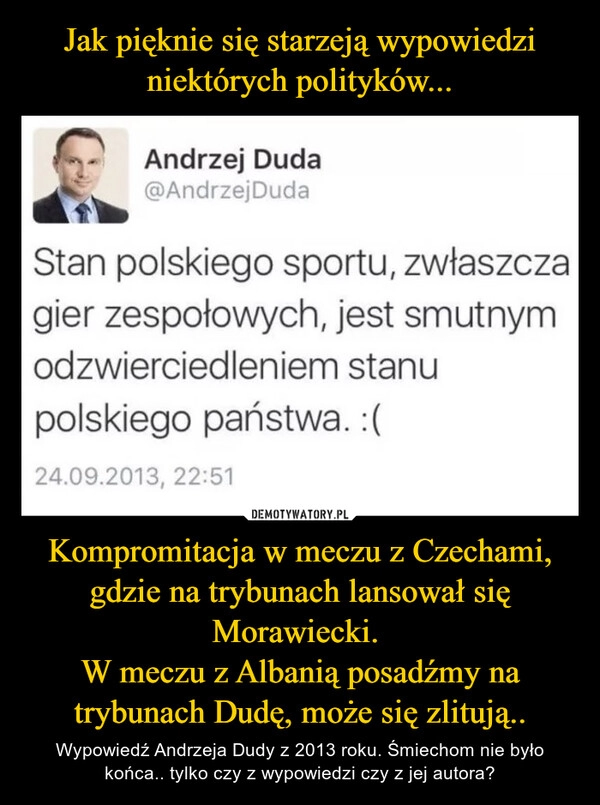 Jak pięknie się starzeją wypowiedzi niektórych polityków...

Andrzej Duda
@AndrzejDuda

Stan polskiego sportu, zwłaszcza gier zespołowych, jest smutnym odzwierciedleniem stanu polskiego państwa. :(

24.09.2013, 22:51

DEMOTYWATORY.PL

Kompromitacja w meczu z Czechami, gdzie na trybunach lansował się Morawiecki.
W meczu z Albanią posadźmy na trybunach Dudę, może się zlitują..

Wypowiedź Andrzeja Dudy z 2013 roku. Śmiechom nie było końca.. tylko czy z wypowiedzi czy z jej autora?